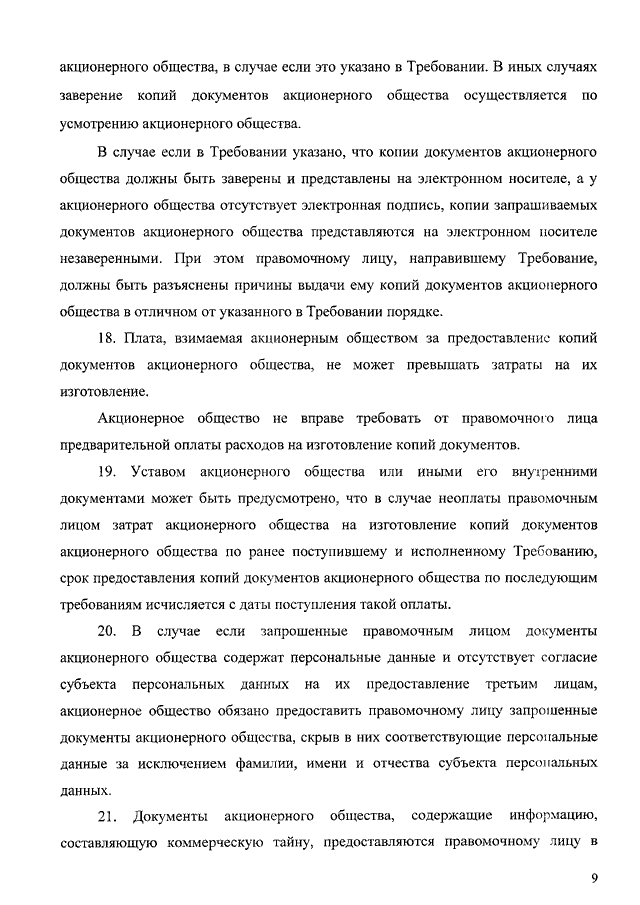 акционерного общества, в случае если это указано в Требовании. В иных случаях заверение копий документов акционерного общества осуществляется по усмотрению акционерного общества.

В случае если в Требовании указано, что копии документов акционерного общества должны быть заверены и представлены на электронном носителе, а у акционерного общества отсутствует электронная подпись, копии запрашиваемых документов акционерного общества представляются на электронном носителе незаверенными. При этом правомочному лицу, направившему Требование, должны быть разъяснены причины выдачи ему копий документов акционерного общества в отличном от указанного в Требовании порядке.

18. Плата, взимаемая акционерным обществом за предоставление копий документов акционерного общества, не может превышать затраты на их изготовление.

Акционерное общество не вправе требовать от правомочного лица предварительной оплаты расходов на изготовление копий документов.

19. Уставом акционерного общества или иными его внутренними документами может быть предусмотрено, что в случае неоплаты правомочным лицом затрат акционерного общества на изготовление копий документов акционерного общества по ранее поступившему и исполненному Требованию, срок предоставления копий документов акционерного общества по последующим требованиям исчисляется с даты поступления такой оплаты.

20. В случае если запрошенные правомочным лицом документы акционерного общества содержат персональные данные и отсутствует согласие субъекта персональных данных на их предоставление третьим лицам, акционерное общество обязано предоставить правомочному лицу запрошенные документы акционерного общества, скрыв в них соответствующие персональные данные за исключением фамилии, имени и отчества субъекта персональных данных.

21. Документы акционерного общества, содержащие информацию, составляющую коммерческую тайну, предоставляются правомочному лицу в

9